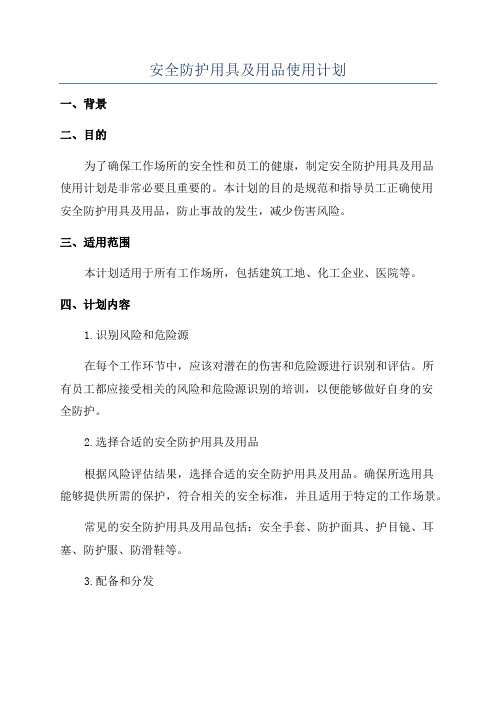 安全防护用具及用品使用计划

一、背景

二、目的

为了确保工作场所的安全性和员工的健康，制定安全防护用具及用品使用计划是非常必要且重要的。本计划的目的是规范和指导员工正确使用安全防护用具及用品，防止事故的发生，减少伤害风险。

三、适用范围

本计划适用于所有工作场所，包括建筑工地、化工企业、医院等。

四、计划内容

1.识别风险和危险源

在每个工作环节中，应该对潜在的伤害和危险源进行识别和评估。所有员工都应接受相关的风险和危险源识别的培训，以便能够做好自身的安全防护。

2.选择合适的安全防护用具及用品

根据风险评估结果，选择合适的安全防护用具及用品。确保所选用具能够提供所需的保护，符合相关的安全标准，并且适用于特定的工作场景。

常见的安全防护用具及用品包括：安全手套、防护面具、护目镜、耳塞、防护服、防滑鞋等。

3.配备和分发